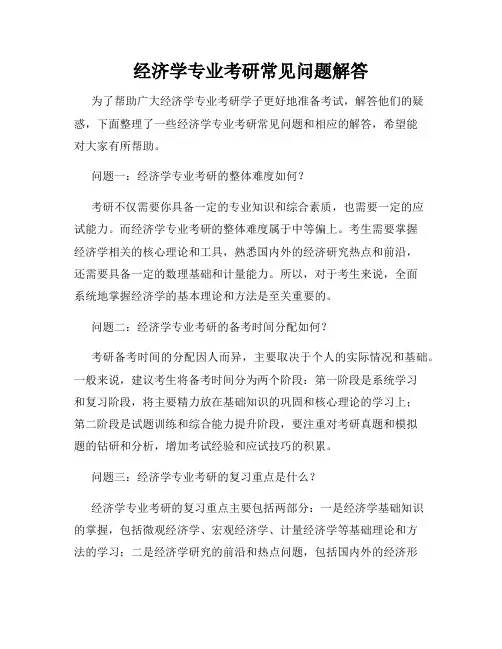 经济学专业考研常见问题解答

为了帮助广大经济学专业考研学子更好地准备考试，解答他们的疑惑，下面整理了一些经济学专业考研常见问题和相应的解答，希望能对大家有所帮助。

问题一：经济学专业考研的整体难度如何？

考研不仅需要你具备一定的专业知识和综合素质，也需要一定的应试能力。而经济学专业考研的整体难度属于中等偏上。考生需要掌握经济学相关的核心理论和工具，熟悉国内外的经济研究热点和前沿，还需要具备一定的数理基础和计量能力。所以，对于考生来说，全面系统地掌握经济学的基本理论和方法是至关重要的。

问题二：经济学专业考研的备考时间分配如何？

考研备考时间的分配因人而异，主要取决于个人的实际情况和基础。一般来说，建议考生将备考时间分为两个阶段：第一阶段是系统学习和复习阶段，将主要精力放在基础知识的巩固和核心理论的学习上；第二阶段是试题训练和综合能力提升阶段，要注重对考研真题和模拟题的钻研和分析，增加考试经验和应试技巧的积累。

问题三：经济学专业考研的复习重点是什么？

经济学专业考研的复习重点主要包括两部分：一是经济学基础知识的掌握，包括微观经济学、宏观经济学、计量经济学等基础理论和方法的学习；二是经济学研究的前沿和热点问题，包括国内外的经济形